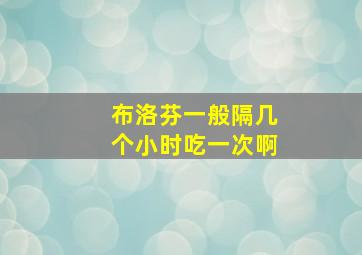 布洛芬一般隔几个小时吃一次啊